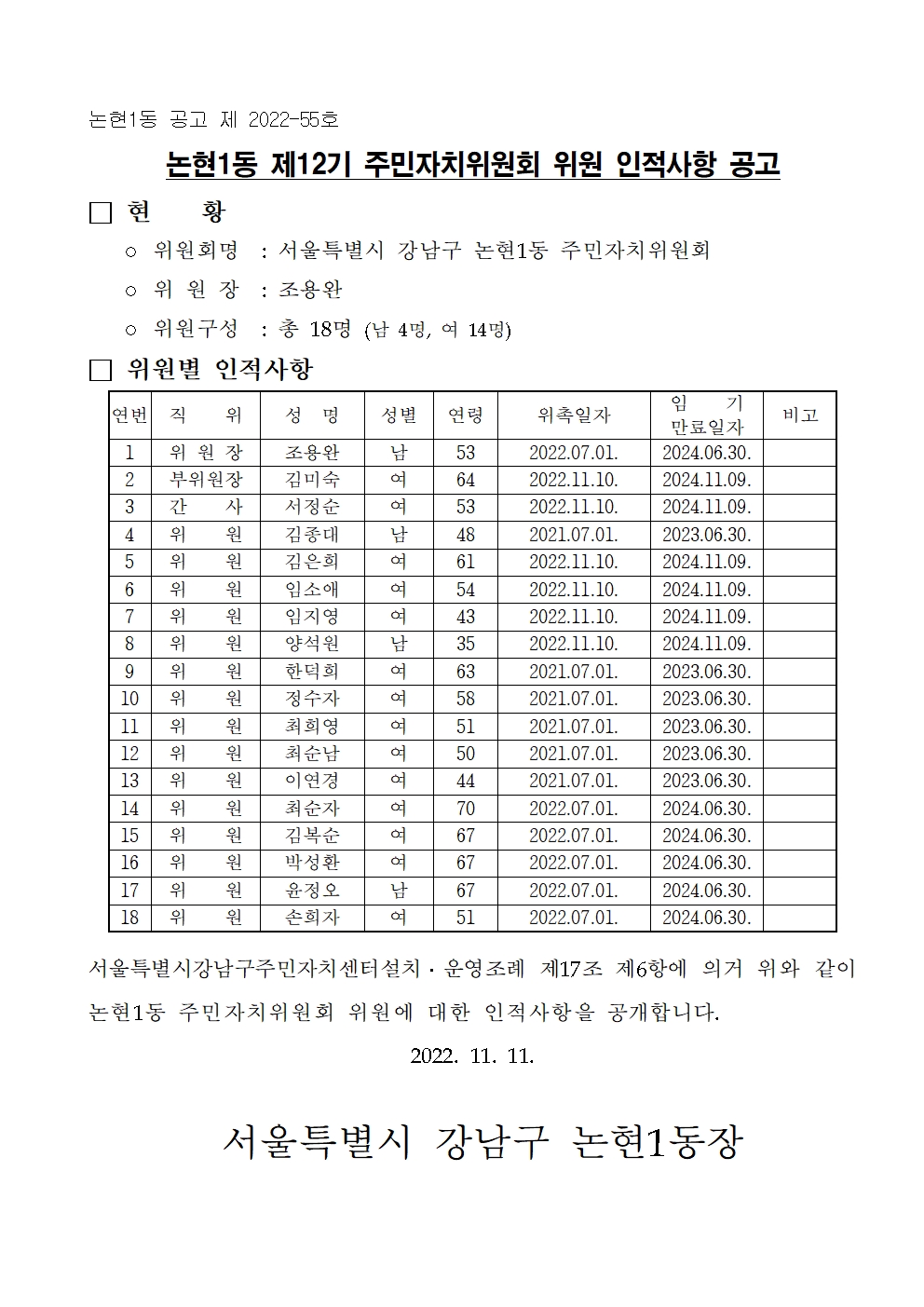 논현1동 공고 제 2022-55호

논현1동 제12기 주민자치위원회 위원 인적사항 공고

□ 현 황

○ 위원회명 : 서울특별시 강남구 논현1동 주민자치위원회

○ 위 원 장 : 조용완

○ 위원구성 : 총 18명 (남 4명, 여 14명)

□ 위원별 인적사항

| 연번 | 직 위 | 성 명 | 성별 | 연령 | 위촉일자 | 임 기 만료일자 | 비고 |
|---|---|---|---|---|---|---|---|
| 1 | 위 원 장 | 조용완 | 남 | 53 | 2022.07.01. | 2024.06.30. | |
| 2 | 부위원장 | 김미숙 | 여 | 64 | 2022.11.10. | 2024.11.09. | |
| 3 | 간 사 | 서정순 | 여 | 53 | 2022.11.10. | 2024.11.09. | |
| 4 | 위 원 | 김종대 | 남 | 48 | 2021.07.01. | 2023.06.30. | |
| 5 | 위 원 | 김은희 | 여 | 61 | 2022.11.10. | 2024.11.09. | |
| 6 | 위 원 | 임소애 | 여 | 54 | 2022.11.10. | 2024.11.09. | |
| 7 | 위 원 | 임지영 | 여 | 43 | 2022.11.10. | 2024.11.09. | |
| 8 | 위 원 | 양석원 | 남 | 35 | 2022.11.10. | 2024.11.09. | |
| 9 | 위 원 | 한덕희 | 여 | 63 | 2021.07.01. | 2023.06.30. | |
| 10 | 위 원 | 정수자 | 여 | 58 | 2021.07.01. | 2023.06.30. | |
| 11 | 위 원 | 최희영 | 여 | 51 | 2021.07.01. | 2023.06.30. | |
| 12 | 위 원 | 최순남 | 여 | 50 | 2021.07.01. | 2023.06.30. | |
| 13 | 위 원 | 이연경 | 여 | 44 | 2021.07.01. | 2023.06.30. | |
| 14 | 위 원 | 최순자 | 여 | 70 | 2022.07.01. | 2024.06.30. | |
| 15 | 위 원 | 김복순 | 여 | 67 | 2022.07.01. | 2024.06.30. | |
| 16 | 위 원 | 박성환 | 여 | 67 | 2022.07.01. | 2024.06.30. | |
| 17 | 위 원 | 윤정오 | 남 | 67 | 2022.07.01. | 2024.06.30. | |
| 18 | 위 원 | 손희자 | 여 | 51 | 2022.07.01. | 2024.06.30. | |

서울특별시강남구주민자치센터설치·운영조례 제17조 제6항에 의거 위와 같이 논현1동 주민자치위원회 위원에 대한 인적사항을 공개합니다.

2022. 11. 11.

서울특별시 강남구 논현1동장